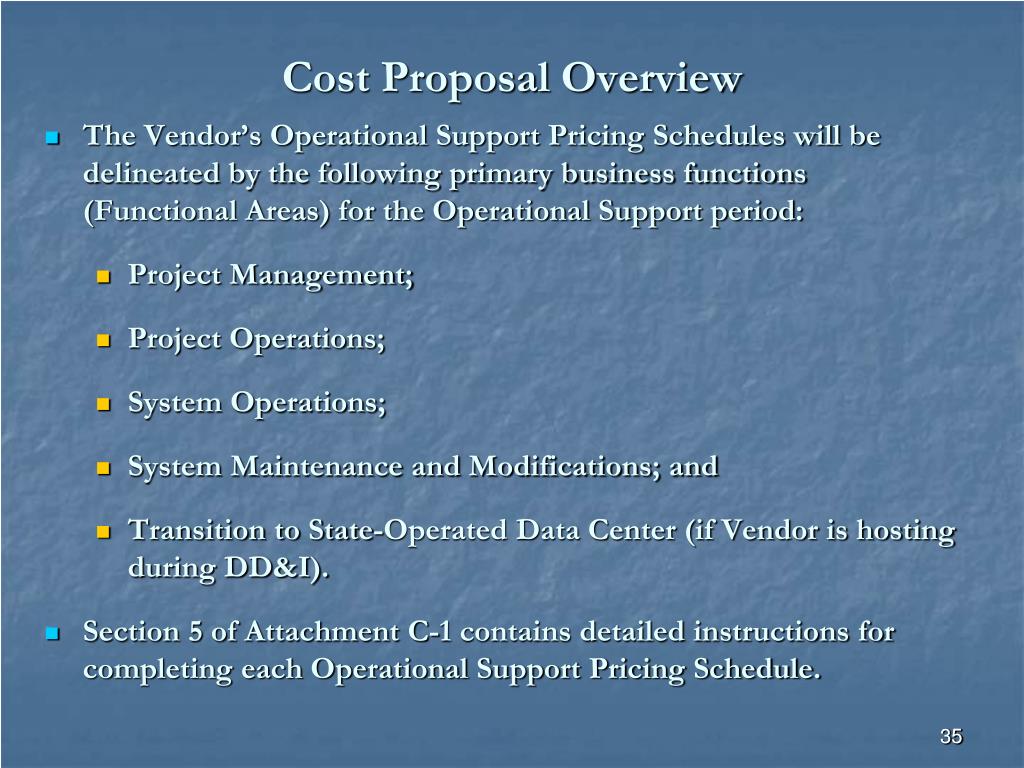 Cost Proposal Overview

The Vendor’s Operational Support Pricing Schedules will be delineated by the following primary business functions (Functional Areas) for the Operational Support period:

Project Management;

Project Operations;

System Operations;

System Maintenance and Modifications; and

Transition to State-Operated Data Center (if Vendor is hosting during DD&I).

Section 5 of Attachment C-1 contains detailed instructions for completing each Operational Support Pricing Schedule.

35